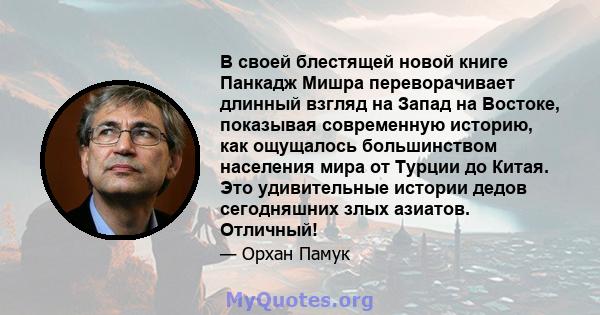 В своей блестящей новой книге Панкадж Мишра переворачивает длинный взгляд на Запад на Востоке, показывая современную историю, как ощущалось большинством населения мира от Турции до Китая. Это удивительные истории дедов сегодняшних злых азиатов. Отличный!

— Орхан Памук

MyQuotes.org